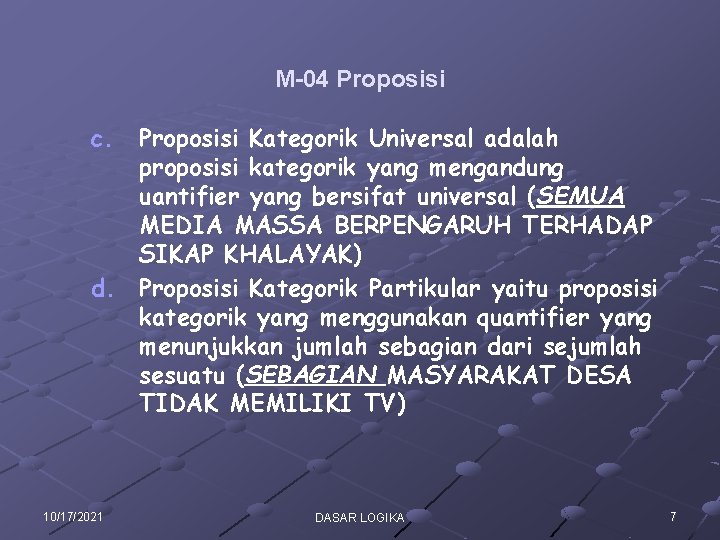 M-04 Proposisi

c. Proposisi Kategorik Universal adalah proposisi kategorik yang mengandung uantifier yang bersifat universal (SEMUA MEDIA MASSA BERPENGARUH TERHADAP SIKAP KHALAYAK)

d. Proposisi Kategorik Partikular yaitu proposisi kategorik yang menggunakan quantifier yang menunjukkan jumlah sebagian dari sejumlah sesuatu (SEBAGIAN MASYARAKAT DESA TIDAK MEMILIKI TV)

10/17/2021

DASAR LOGIKA

7